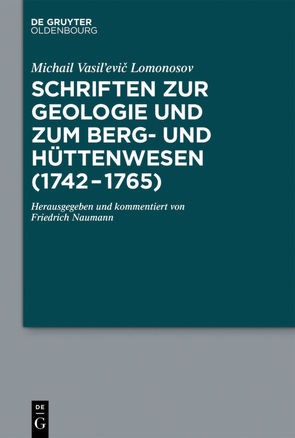 DE GRUYTER
OLDENBOURG

Michail Vasil'evič Lomonosov

SCHRIFTEN ZUR GEOLOGIE UND ZUM BERG- UND HÜTTENWESEN (1742–1765)

Herausgegeben und kommentiert von Friedrich Naumann

DE
G